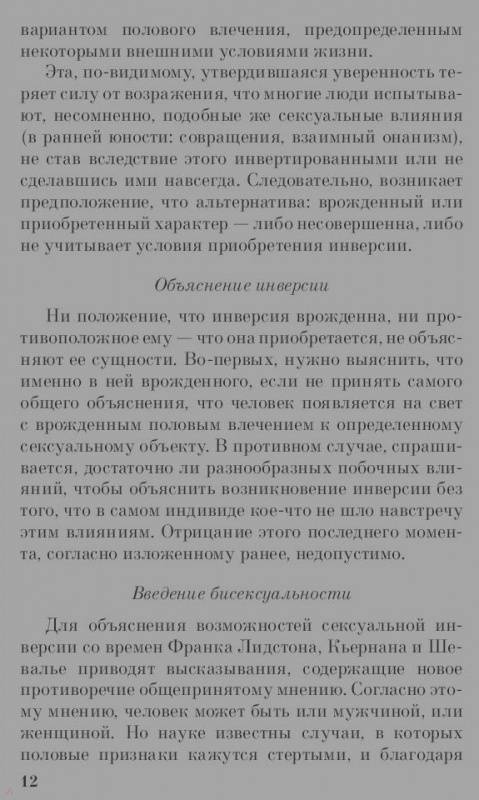 вариантом полового влечения, предопределенным некоторыми внешними условиями жизни.

Эта, по-видимому, утвердившаяся уверенность теряет силу от возражения, что многие люди испытывают, несомненно, подобные же сексуальные влияния (в ранней юности: совращения, взаимный онанизм), не став вследствие этого инвертированными или не сделавшись ими навсегда. Следовательно, возникает предположение, что альтернатива: врожденный или приобретенный характер — либо несовершенна, либо не учитывает условия приобретения инверсии.

Объяснение инверсии

Ни положение, что инверсия врожденна, ни противоположное ему — что она приобретается, не объясняют ее сущности. Во-первых, нужно выяснить, что именно в ней врожденного, если не принять самого общего объяснения, что человек появляется на свет с врожденным половым влечением к определенному сексуальному объекту. В противном случае, спрашивается, достаточно ли разнообразных побочных влияний, чтобы объяснить возникновение инверсии без того, что в самом индивиде кое-что не шло навстречу этим влияниям. Отрицание этого последнего момента, согласно изложенному ранее, недопустимо.

Введение бисексуальности

Для объяснения возможностей сексуальной инверсии со времен Франка Лидстона, Кьернана и Шевалье приводят высказывания, содержащие новое противоречие общепринятому мнению. Согласно этому мнению, человек может быть или мужчиной, или женщиной. Но науке известны случаи, в которых половые признаки кажутся стертыми, и благодаря

12